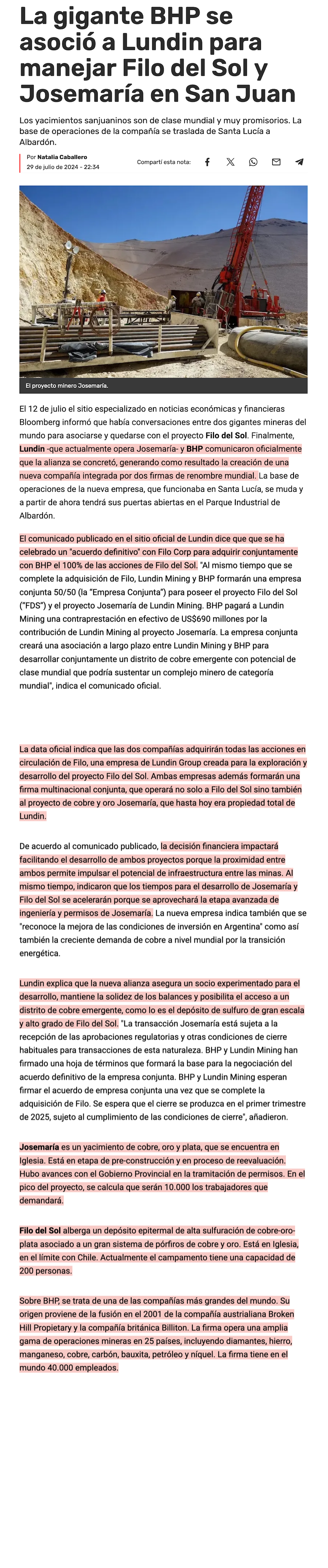 La gigante BHP se asoció a Lundin para manejar Filo del Sol y Josemaría en San Juan

Los yacimientos sanjuaninos son de clase mundial y muy promisorios. La base de operaciones de la compañía se traslada de Santa Lucía a Albardón.

Por Natalia Caballero
29 de julio de 2024 - 22:34

Compartí esta nota:

El proyecto minero Josemaría.

El 12 de julio el sitio especializado en noticias económicas y financieras Bloomberg informó que había conversaciones entre dos gigantes mineras del mundo para asociarse y quedarse con el proyecto Filo del Sol. Finalmente, Lundin -que actualmente opera Josemaría- y BHP comunicaron oficialmente que la alianza se concretó, generando como resultado la creación de una nueva compañía integrada por dos firmas de renombre mundial. La base de operaciones de la nueva empresa, que funcionaba en Santa Lucía, se muda y a partir de ahora tendrá sus puertas abiertas en el Parque Industrial de Albardón.

El comunicado publicado en el sitio oficial de Lundin dice que que se ha celebrado un "acuerdo definitivo" con Filo Corp para adquirir conjuntamente con BHP el 100% de las acciones de Filo del Sol. "Al mismo tiempo que se complete la adquisición de Filo, Lundin Mining y BHP formarán una empresa conjunta 50/50 (la "Empresa Conjunta") para poseer el proyecto Filo del Sol ("FDS") y el proyecto Josemaría de Lundin Mining. BHP pagará a Lundin Mining una contraprestación en efectivo de US$690 millones por la contribución de Lundin Mining al proyecto Josemaría. La empresa conjunta creará una asociación a largo plazo entre Lundin Mining y BHP para desarrollar conjuntamente un distrito de cobre emergente con potencial de clase mundial que podría sustentar un complejo minero de categoría mundial", indica el comunicado oficial.

La data oficial indica que las dos compañías adquirirán todas las acciones en circulación de Filo, una empresa de Lundin Group creada para la exploración y desarrollo del proyecto Filo del Sol. Ambas empresas además formarán una firma multinacional conjunta, que operará no solo a Filo del Sol sino también al proyecto de cobre y oro Josemaría, que hasta hoy era propiedad total de Lundin.

De acuerdo al comunicado publicado, la decisión financiera impactará facilitando el desarrollo de ambos proyectos porque la proximidad entre ambos permite impulsar el potencial de infraestructura entre las minas. Al mismo tiempo, indicaron que los tiempos para el desarrollo de Josemaría y Filo del Sol se acelerarán porque se aprovechará la etapa avanzada de ingeniería y permisos de Josemaría. La nueva empresa indica también que se "reconoce la mejora de las condiciones de inversión en Argentina" como así también la creciente demanda de cobre a nivel mundial por la transición energética.

Lundin explica que la nueva alianza asegura un socio experimentado para el desarrollo, mantiene la solidez de los balances y posibilita el acceso a un distrito de cobre emergente, como lo es el depósito de sulfuro de gran escala y alto grado de Filo del Sol. "La transacción Josemaría está sujeta a la recepción de las aprobaciones regulatorias y otras condiciones de cierre habituales para transacciones de esta naturaleza. BHP y Lundin Mining han firmado una hoja de términos que formará la base para la negociación del acuerdo definitivo de la empresa conjunta. BHP y Lundin Mining esperan firmar el acuerdo de empresa conjunta una vez que se complete la adquisición de Filo. Se espera que el cierre se produzca en el primer trimestre de 2025, sujeto al cumplimiento de las condiciones de cierre", añadieron.

Josemaría es un yacimiento de cobre, oro y plata, que se encuentra en Iglesia. Está en etapa de pre-construcción y en proceso de reevaluación. Hubo avances con el Gobierno Provincial en la tramitación de permisos. En el pico del proyecto, se calcula que serán 10.000 los trabajadores que demandará.

Filo del Sol alberga un depósito epitermal de alta sulfuración de cobre-oro-plata asociado a un gran sistema de pórfiros de cobre y oro. Está en Iglesia, en el límite con Chile. Actualmente el campamento tiene una capacidad de 200 personas.

Sobre BHP, se trata de una de las compañías más grandes del mundo. Su origen proviene de la fusión en el 2001 de la compañía australiana Broken Hill Propietary y la compañía británica Billiton. La firma opera una amplia gama de operaciones mineras en 25 países, incluyendo diamantes, hierro, manganeso, cobre, carbón, bauxita, petróleo y níquel. La firma tiene en el mundo 40.000 empleados.